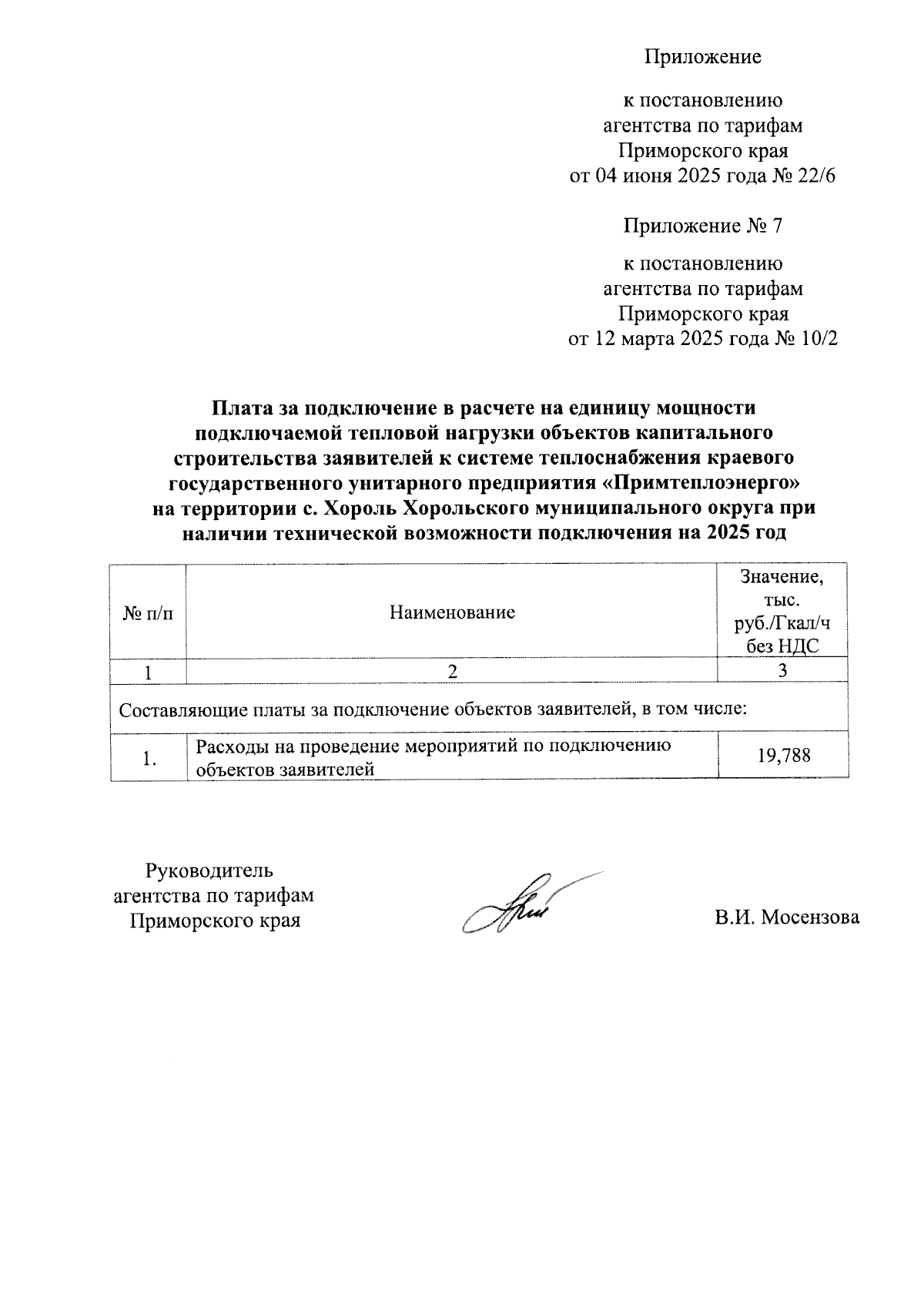 Приложение

к постановлению агентства по тарифам Приморского края от 04 июня 2025 года № 22/6

Приложение № 7

к постановлению агентства по тарифам Приморского края от 12 марта 2025 года № 10/2

Плата за подключение в расчете на единицу мощности подключаемой тепловой нагрузки объектов капитального строительства заявителей к системе теплоснабжения краевого государственного унитарного предприятия «Примтеплоэнерго» на территории с. Хороль Хорольского муниципального округа при наличии технической возможности подключения на 2025 год

| № п/п | Наименование | Значение, тыс. руб./Гкал/ч без НДС |
|---|---|---|
| 1 | 2 | 3 |
| Составляющие платы за подключение объектов заявителей, в том числе: | | |
| 1. | Расходы на проведение мероприятий по подключению объектов заявителей | 19,788 |

Руководитель агентства по тарифам Приморского края

В.И. Мосензова